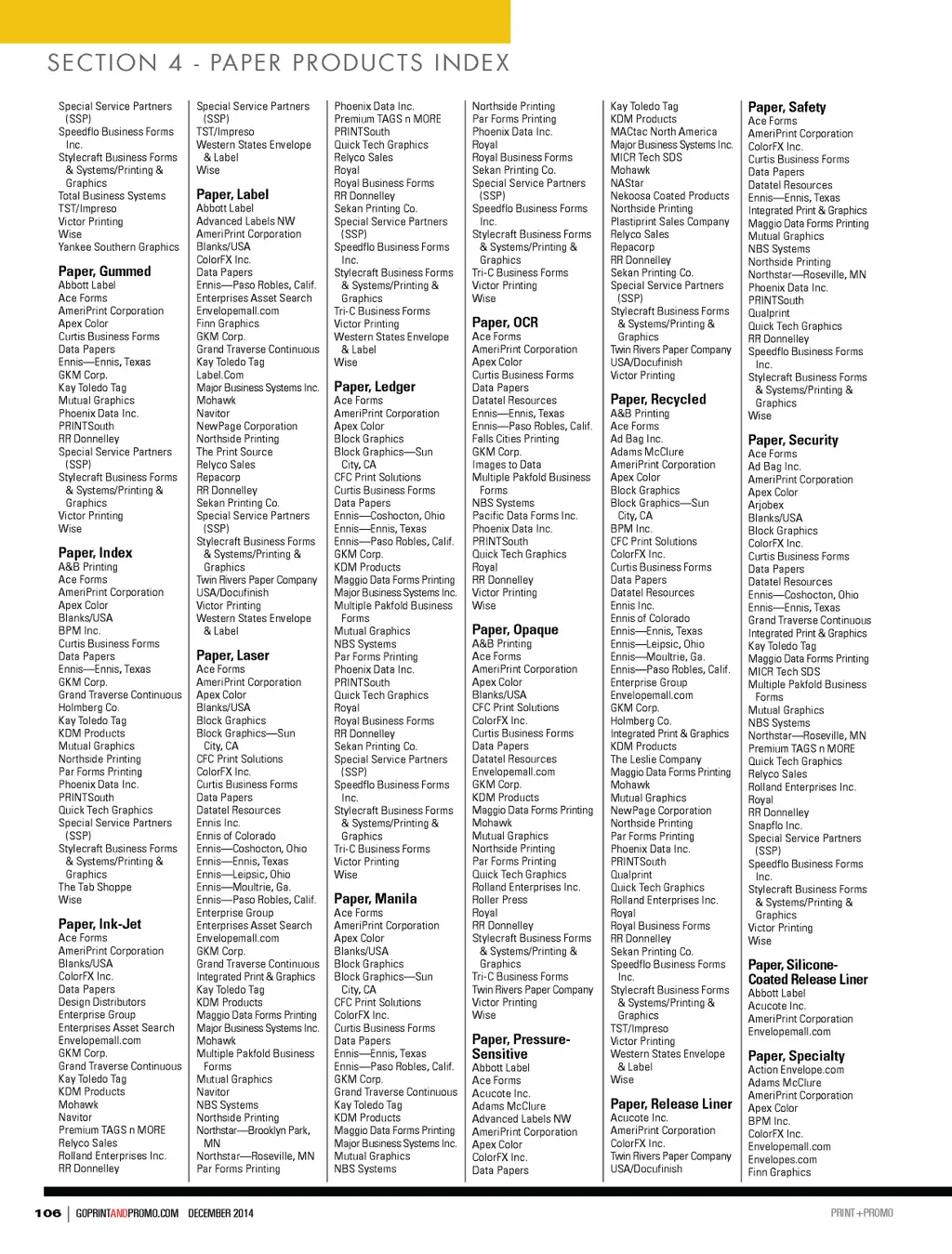 SECTION 4 - PAPER PRODUCTS INDEX

Special Service Partners (SSP)
Speedflo Business Forms Inc.
Stylecraft Business Forms & Systems/Printing & Graphics
Total Business Systems
TST/Impreso
Victor Printing
Wise
Yankee Southern Graphics

Paper, Gummed
Abbott Label
Ace Forms
AmeriPrint Corporation
Apex Color
Curtis Business Forms
Data Papers
Ennis—Ennis, Texas
GKM Corp.
Kay Toledo Tag
Mutual Graphics
Phoenix Data Inc.
PRINTSouth
RR Donnelley
Special Service Partners (SSP)
Stylecraft Business Forms & Systems/Printing & Graphics
Victor Printing
Wise

Paper, Index
A&B Printing
Ace Forms
AmeriPrint Corporation
Apex Color
Blanks/USA
BPM Inc.
Curtis Business Forms
Data Papers
Ennis—Ennis, Texas
GKM Corp.
Grand Traverse Continuous
Holmberg Co.
Kay Toledo Tag
KDM Products
Mutual Graphics
Northside Printing
Par Forms Printing
Phoenix Data Inc.
PRINTSouth
Quick Tech Graphics
Special Service Partners (SSP)
Stylecraft Business Forms & Systems/Printing & Graphics
The Tab Shoppe
Wise

Paper, Ink-Jet
Ace Forms
AmeriPrint Corporation
Blanks/USA
ColorFX Inc.
Data Papers
Design Distributors
Enterprise Group
Enterprises Asset Search
Envelopemall.com
GKM Corp.
Grand Traverse Continuous
Kay Toledo Tag
KDM Products
Mohawk
Navitor
Premium TAGS n MORE
Relyco Sales
Rolland Enterprises Inc.
RR Donnelley

Special Service Partners (SSP)
TST/Impreso
Western States Envelope & Label
Wise

Paper, Label
Abbott Label
Advanced Labels NW
AmeriPrint Corporation
Blanks/USA
ColorFX Inc.
Data Papers
Ennis—Paso Robles, Calif.
Enterprises Asset Search
Envelopemall.com
Finn Graphics
GKM Corp.
Grand Traverse Continuous
Kay Toledo Tag
Label.Com
Major Business Systems Inc.
Mohawk
Navitor
NewPage Corporation
Northside Printing
The Print Source
Relyco Sales
Repacorp
RR Donnelley
Sekan Printing Co.
Special Service Partners (SSP)
Stylecraft Business Forms & Systems/Printing & Graphics
Twin Rivers Paper Company
USA/Docufinish
Victor Printing
Western States Envelope & Label

Paper, Laser
Ace Forms
AmeriPrint Corporation
Apex Color
Blanks/USA
Block Graphics
Block Graphics—Sun City, CA
CFC Print Solutions
ColorFX Inc.
Curtis Business Forms
Data Papers
Datatel Resources
Ennis Inc.
Ennis of Colorado
Ennis—Coshocton, Ohio
Ennis—Ennis, Texas
Ennis—Leipsic, Ohio
Ennis—Moultrie, Ga.
Ennis—Paso Robles, Calif.
Enterprise Group
Enterprises Asset Search
Envelopemall.com
GKM Corp.
Grand Traverse Continuous
Integrated Print & Graphics
Kay Toledo Tag
KDM Products
Maggio Data Forms Printing
Major Business Systems Inc.
Mohawk
Multiple Pakfold Business Forms
Mutual Graphics
Navitor
NBS Systems
Northside Printing
Northstar—Brooklyn Park, MN
Northstar—Roseville, MN
Par Forms Printing

Phoenix Data Inc.
Premium TAGS n MORE
PRINTSouth
Quick Tech Graphics
Relyco Sales
Royal
Royal Business Forms
RR Donnelley
Sekan Printing Co.
Special Service Partners (SSP)
Speedflo Business Forms Inc.
Stylecraft Business Forms & Systems/Printing & Graphics
Tri-C Business Forms
Victor Printing
Western States Envelope & Label
Wise

Paper, Ledger
Ace Forms
AmeriPrint Corporation
Apex Color
Block Graphics
Block Graphics—Sun City, CA
CFC Print Solutions
Curtis Business Forms
Data Papers
Ennis—Coshocton, Ohio
Ennis—Ennis, Texas
Ennis—Paso Robles, Calif.
GKM Corp.
KDM Products
Maggio Data Forms Printing
Major Business Systems Inc.
Multiple Pakfold Business Forms
Mutual Graphics
NBS Systems
Par Forms Printing
Phoenix Data Inc.
PRINTSouth
Quick Tech Graphics
Royal
Royal Business Forms
RR Donnelley
Sekan Printing Co.
Special Service Partners (SSP)
Speedflo Business Forms Inc.
Stylecraft Business Forms & Systems/Printing & Graphics
Tri-C Business Forms
Victor Printing
Wise

Paper, Manila
Ace Forms
AmeriPrint Corporation
Apex Color
Blanks/USA
Block Graphics
Block Graphics—Sun City, CA
CFC Print Solutions
ColorFX Inc.
Curtis Business Forms
Data Papers
Ennis—Ennis, Texas
Ennis—Paso Robles, Calif.
GKM Corp.
Grand Traverse Continuous
Kay Toledo Tag
KDM Products
Maggio Data Forms Printing
Major Business Systems Inc.
Mutual Graphics
NBS Systems

Northside Printing
Par Forms Printing
Phoenix Data Inc.
Royal
Royal Business Forms
Sekan Printing Co.
Special Service Partners (SSP)
Speedflo Business Forms Inc.
Stylecraft Business Forms & Systems/Printing & Graphics
Tri-C Business Forms
Victor Printing
Wise

Paper, OCR
Ace Forms
AmeriPrint Corporation
Apex Color
Curtis Business Forms
Data Papers
Datatel Resources
Ennis—Ennis, Texas
Ennis—Paso Robles, Calif.
Falls Cities Printing
GKM Corp.
Images to Data
Multiple Pakfold Business Forms
NBS Systems
Pacific Data Forms Inc.
Phoenix Data Inc.
PRINTSouth
Quick Tech Graphics
Royal
RR Donnelley
Victor Printing
Wise

Paper, Opaque
A&B Printing
Ace Forms
AmeriPrint Corporation
Apex Color
Blanks/USA
CFC Print Solutions
ColorFX Inc.
Curtis Business Forms
Data Papers
Datatel Resources
Envelopemall.com
GKM Corp.
KDM Products
Maggio Data Forms Printing
Mohawk
Mutual Graphics
Northside Printing
Par Forms Printing
Quick Tech Graphics
Rolland Enterprises Inc.
Roller Press
Royal
RR Donnelley
Stylecraft Business Forms & Systems/Printing & Graphics
Tri-C Business Forms
Twin Rivers Paper Company
Victor Printing
Wise

Paper, Pressure-Sensitive
Abbott Label
Ace Forms
Acucote Inc.
Adams McClure
Advanced Labels NW
AmeriPrint Corporation
Apex Color
ColorFX Inc.
Data Papers

Kay Toledo Tag
KDM Products
MACtac North America
Major Business Systems Inc.
MICR Tech SDS
Mohawk
NAStar
Nekoosa Coated Products
Northside Printing
Plastiprint Sales Company
Relyco Sales
Repacorp
RR Donnelley
Sekan Printing Co.
Special Service Partners (SSP)
Stylecraft Business Forms & Systems/Printing & Graphics
Twin Rivers Paper Company
USA/Docufinish
Victor Printing

Paper, Recycled
A&B Printing
Ace Forms
Ad Bag Inc.
Adams McClure
AmeriPrint Corporation
Apex Color
Block Graphics
Block Graphics—Sun City, CA
BPM Inc.
CFC Print Solutions
ColorFX Inc.
Curtis Business Forms
Data Papers
Datatel Resources
Ennis Inc.
Ennis of Colorado
Ennis—Ennis, Texas
Ennis—Leipsic, Ohio
Ennis—Moultrie, Ga.
Ennis—Paso Robles, Calif.
Enterprise Group
Envelopemall.com
GKM Corp.
Holmberg Co.
Integrated Print & Graphics
KDM Products
The Leslie Company
Maggio Data Forms Printing
Mohawk
Mutual Graphics
NewPage Corporation
Northside Printing
Par Forms Printing
Phoenix Data Inc.
PRINTSouth
Qualprint
Quick Tech Graphics
Rolland Enterprises Inc.
Royal
Royal Business Forms
RR Donnelley
Sekan Printing Co.
Speedflo Business Forms Inc.
Stylecraft Business Forms & Systems/Printing & Graphics
TST/Impreso
Victor Printing
Western States Envelope & Label
Wise

Paper, Release Liner
Acucote Inc.
AmeriPrint Corporation
ColorFX Inc.
Twin Rivers Paper Company
USA/Docufinish

Paper, Safety
Ace Forms
AmeriPrint Corporation
ColorFX Inc.
Curtis Business Forms
Data Papers
Datatel Resources
Ennis—Ennis, Texas
Integrated Print & Graphics
Maggio Data Forms Printing
Mutual Graphics
NBS Systems
Northside Printing
Northstar—Roseville, MN
Phoenix Data Inc.
PRINTSouth
Qualprint
Quick Tech Graphics
RR Donnelley
Speedflo Business Forms Inc.
Stylecraft Business Forms & Systems/Printing & Graphics
Wise

Paper, Security
Ace Forms
Ad Bag Inc.
AmeriPrint Corporation
Apex Color
Arjobex
Blanks/USA
Block Graphics
ColorFX Inc.
Curtis Business Forms
Data Papers
Datatel Resources
Ennis—Coshocton, Ohio
Ennis—Ennis, Texas
Grand Traverse Continuous
Integrated Print & Graphics
Kay Toledo Tag
Maggio Data Forms Printing
MICR Tech SDS
Multiple Pakfold Business Forms
Mutual Graphics
NBS Systems
Northstar—Roseville, MN
Premium TAGS n MORE
Quick Tech Graphics
Relyco Sales
Rolland Enterprises Inc.
Royal
RR Donnelley
Snapflo Inc.
Special Service Partners (SSP)
Speedflo Business Forms Inc.
Stylecraft Business Forms & Systems/Printing & Graphics
Victor Printing
Wise

Paper, Silicone-Coated Release Liner
Abbott Label
Acucote Inc.
AmeriPrint Corporation
Envelopemall.com

Paper, Specialty
Action Envelope.com
Adams McClure
AmeriPrint Corporation
Apex Color
BPM Inc.
ColorFX Inc.
Envelopemall.com
Envelopes.com
Finn Graphics

106 | GOPRINTANDPROMO.COM DECEMBER 2014
PRINT+PROMO